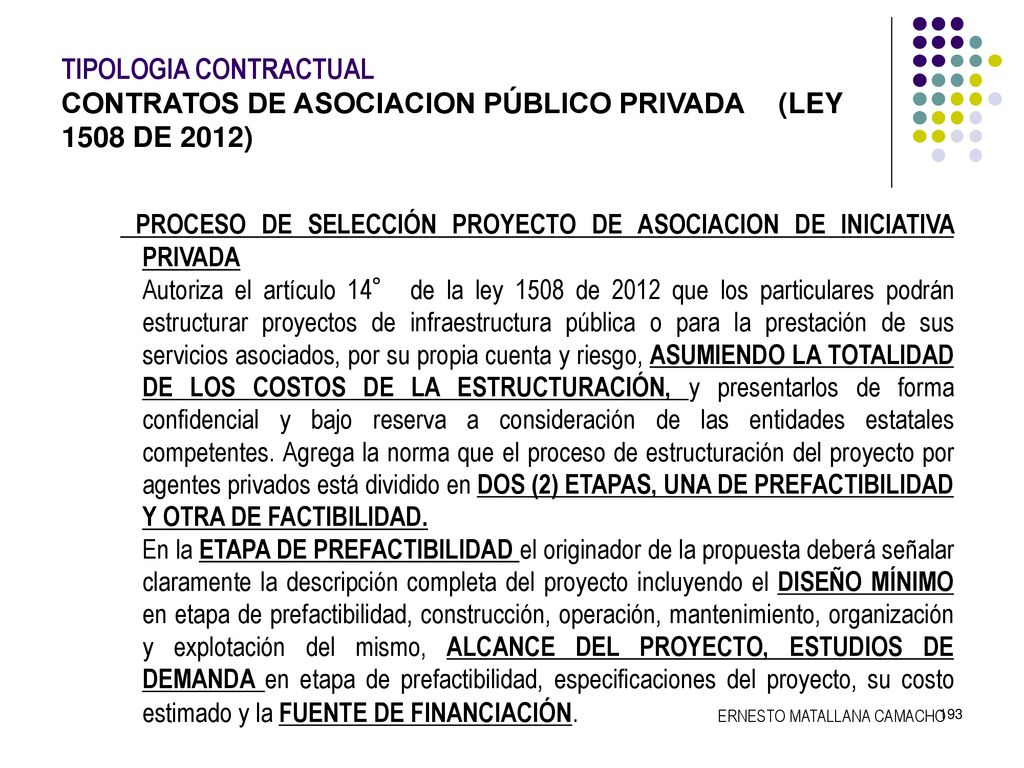 TIPOLOGIA CONTRACTUAL
CONTRATOS DE ASOCIACION PÚBLICO PRIVADA (LEY 1508 DE 2012)

PROCESO DE SELECCIÓN PROYECTO DE ASOCIACION DE INICIATIVA PRIVADA

Autoriza el artículo 14° de la ley 1508 de 2012 que los particulares podrán estructurar proyectos de infraestructura pública o para la prestación de sus servicios asociados, por su propia cuenta y riesgo, ASUMIENDO LA TOTALIDAD DE LOS COSTOS DE LA ESTRUCTURACIÓN, y presentarlos de forma confidencial y bajo reserva a consideración de las entidades estatales competentes. Agrega la norma que el proceso de estructuración del proyecto por agentes privados está dividido en DOS (2) ETAPAS, UNA DE PREFACTIBILIDAD Y OTRA DE FACTIBILIDAD.

En la ETAPA DE PREFACTIBILIDAD el originador de la propuesta deberá señalar claramente la descripción completa del proyecto incluyendo el DISEÑO MÍNIMO en etapa de prefactibilidad, construcción, operación, mantenimiento, organización y explotación del mismo, ALCANCE DEL PROYECTO, ESTUDIOS DE DEMANDA en etapa de prefactibilidad, especificaciones del proyecto, su costo estimado y la FUENTE DE FINANCIACIÓN.

ERNESTO MATALLANA CAMACHO 193